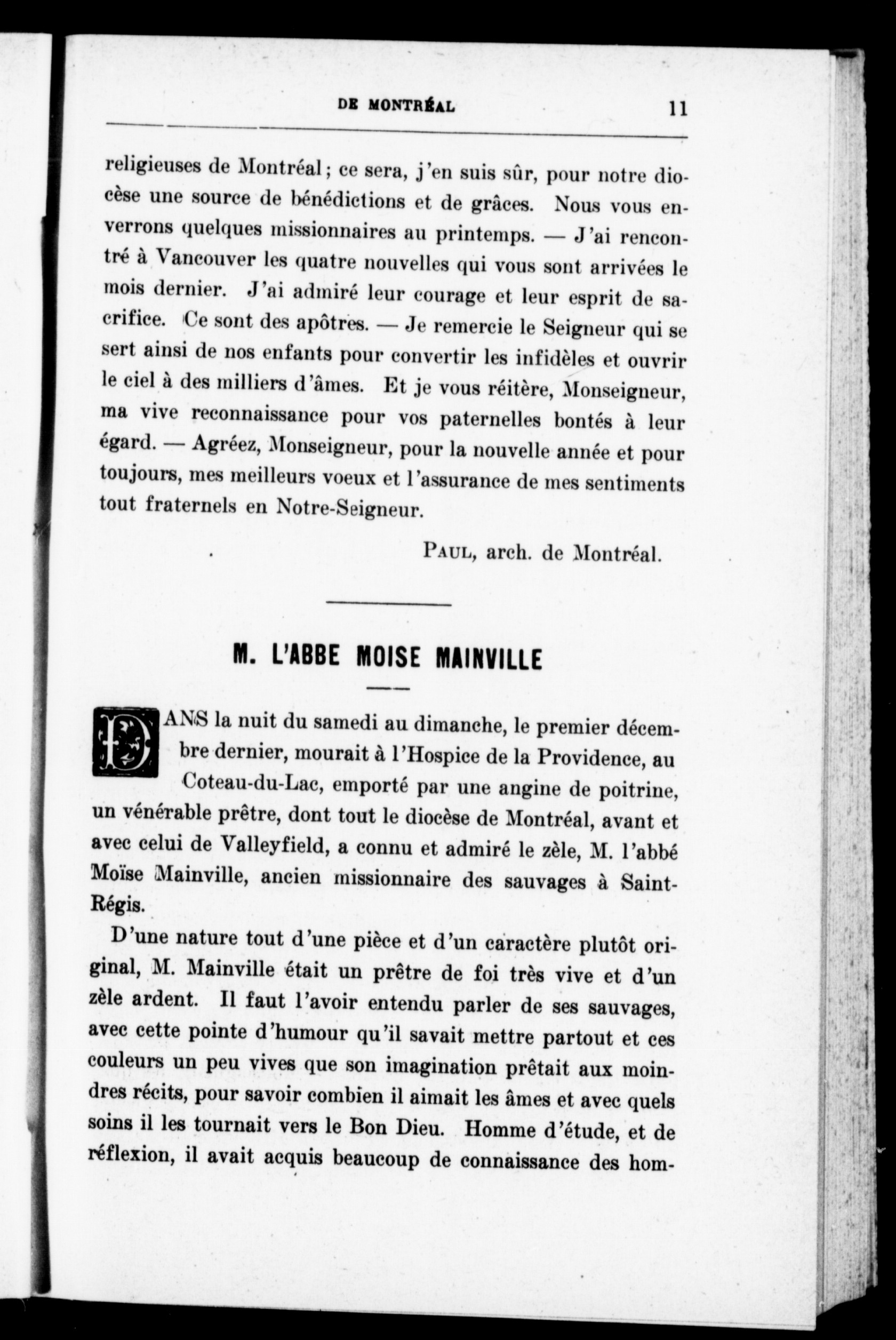 DE MONTRÉAL 11

religieuses de Montréal; ce sera, j'en suis sûr, pour notre diocèse une source de bénédictions et de grâces. Nous vous enverrons quelques missionnaires au printemps. — J'ai rencontré à Vancouver les quatre nouvelles qui vous sont arrivées le mois dernier. J'ai admiré leur courage et leur esprit de sacrifice. Ce sont des apôtres. — Je remercie le Seigneur qui se sert ainsi de nos enfants pour convertir les infidèles et ouvrir le ciel à des milliers d'âmes. Et je vous réitère, Monseigneur, ma vive reconnaissance pour vos paternelles bontés à leur égard. — Agréez, Monseigneur, pour la nouvelle année et pour toujours, mes meilleurs voeux et l'assurance de mes sentiments tout fraternels en Notre-Seigneur.

PAUL, arch. de Montréal.

M. L'ABBE MOISE MAINVILLE

DANS la nuit du samedi au dimanche, le premier décembre dernier, mourait à l'Hospice de la Providence, au Coteau-du-Lac, emporté par une angine de poitrine, un vénérable prêtre, dont tout le diocèse de Montréal, avant et avec celui de Valleyfield, a connu et admiré le zèle, M. l'abbé Moïse Mainville, ancien missionnaire des sauvages à Saint-Régis.

D'une nature tout d'une pièce et d'un caractère plutôt original, M. Mainville était un prêtre de foi très vive et d'un zèle ardent. Il faut l'avoir entendu parler de ses sauvages, avec cette pointe d'humour qu'il savait mettre partout et ces couleurs un peu vives que son imagination prêtait aux moindres récits, pour savoir combien il aimait les âmes et avec quels soins il les tournait vers le Bon Dieu. Homme d'étude, et de réflexion, il avait acquis beaucoup de connaissance des hom-